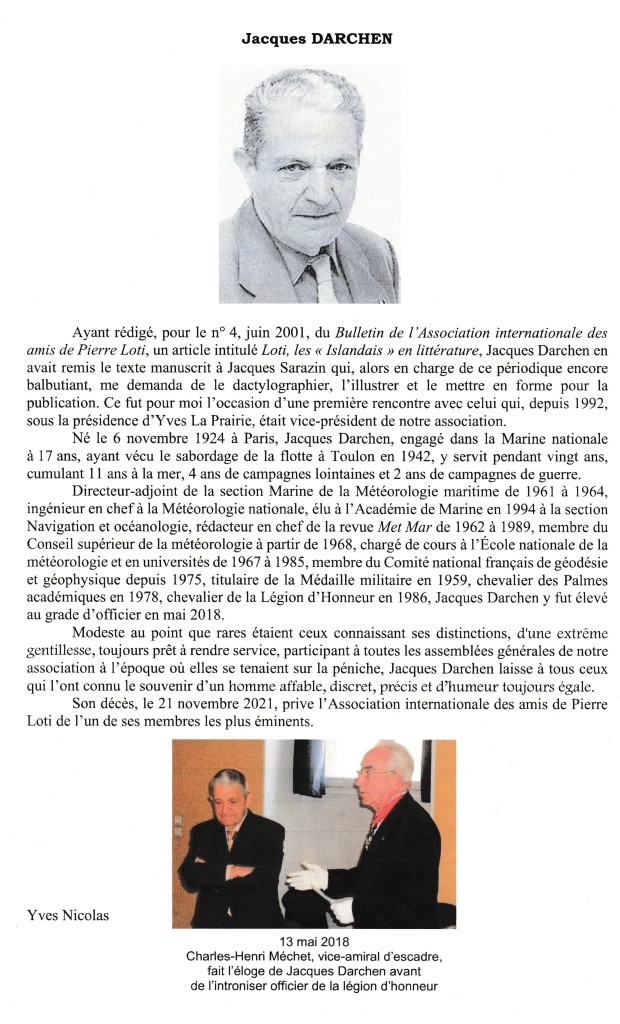 Jacques DARCHEN

Ayant rédigé, pour le n° 4, juin 2001, du Bulletin de l'Association internationale des amis de Pierre Loti, un article intitulé Loti, les « Islandais » en littérature, Jacques Darchen en avait remis le texte manuscrit à Jacques Sarazin qui, alors en charge de ce périodique encore balbutiant, me demanda de le dactylographier, l'illustrer et le mettre en forme pour la publication. Ce fut pour moi l'occasion d'une première rencontre avec celui qui, depuis 1992, sous la présidence d'Yves La Prairie, était vice-président de notre association.

Né le 6 novembre 1924 à Paris, Jacques Darchen, engagé dans la Marine nationale à 17 ans, ayant vécu le sabordage de la flotte à Toulon en 1942, y servit pendant vingt ans, cumulant 11 ans à la mer, 4 ans de campagnes lointaines et 2 ans de campagnes de guerre.

Directeur-adjoint de la section Marine de la Météorologie maritime de 1961 à 1964, ingénieur en chef à la Météorologie nationale, élu à l'Académie de Marine en 1994 à la section Navigation et océanologie, rédacteur en chef de la revue Met Mar de 1962 à 1989, membre du Conseil supérieur de la météorologie à partir de 1968, chargé de cours à l'École nationale de la météorologie et en universités de 1967 à 1985, membre du Comité national français de géodésie et géophysique depuis 1975, titulaire de la Médaille militaire en 1959, chevalier des Palmes académiques en 1978, chevalier de la Légion d'Honneur en 1986, Jacques Darchen y fut élevé au grade d'officier en mai 2018.

Modeste au point que rares étaient ceux connaissant ses distinctions, d'une extrême gentillesse, toujours prêt à rendre service, participant à toutes les assemblées générales de notre association à l'époque où elles se tenaient sur la péniche, Jacques Darchen laisse à tous ceux qui l'ont connu le souvenir d'un homme affable, discret, précis et d'humeur toujours égale.

Son décès, le 21 novembre 2021, prive l'Association internationale des amis de Pierre Loti de l'un de ses membres les plus éminents.

Yves Nicolas

13 mai 2018
Charles-Henri Méchet, vice-amiral d'escadre, fait l'éloge de Jacques Darchen avant de l'introniser officier de la légion d'honneur